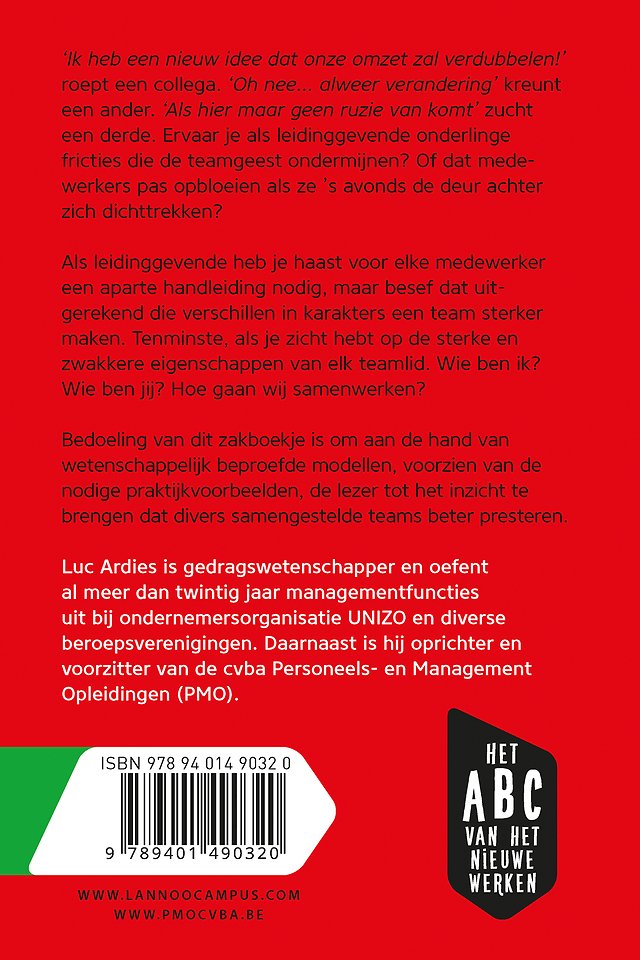 'Ik heb een nieuw idee dat onze omzet zal verdubbelen!' roept een collega. 'Oh nee... alweer verandering' kreunt een ander. 'Als hier maar geen ruzie van komt' zucht een derde. Ervaar je als leidinggevende onderlinge fricties die de teamgeest ondermijnen? Of dat medewerkers pas opbloeien als ze 's avonds de deur achter zich dichttrekken?

Als leidinggevende heb je haast voor elke medewerker een aparte handleiding nodig, maar besef dat uitgerekend die verschillen in karakters een team sterker maken. Tenminste, als je zicht hebt op de sterke en zwakkere eigenschappen van elk teamlid. Wie ben ik? Wie ben jij? Hoe gaan wij samenwerken?

Bedoeling van dit zakboekje is om aan de hand van wetenschappelijk beproefde modellen, voorzien van de nodige praktijkvoorbeelden, de lezer tot het inzicht te brengen dat divers samengestelde teams beter presteren.

Luc Ardies is gedragswetenschapper en oefent al meer dan twintig jaar managementfuncties uit bij ondernemersorganisatie UNIZO en diverse beroepsverenigingen. Daarnaast is hij oprichter en voorzitter van de cvba Personeels- en Management Opleidingen (PMO).

ISBN 978 94 014 9032 0

9 789401 490320

HET ABC VAN HET NIEUWE WERKEN

WWW.LANNOOCAMPUS.COM
WWW.PMOCVBA.BE